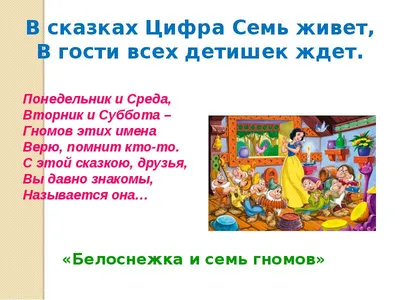 В сказках Цифра Семь живет,
В гости всех детишек ждет.

Понедельник и Среда,
Вторник и Суббота –
Гномов этих имена
Верю, помнит кто-то.
С этой сказкою, друзья,
Вы давно знакомы,
Называется она…

«Белоснежка и семь гномов»